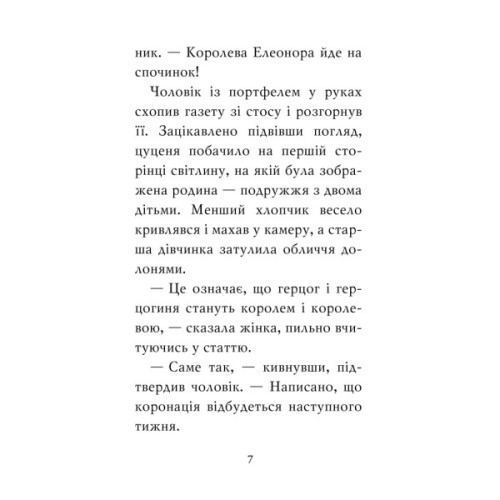 ник. — Королева Елеонора йде на спочинок!

Чоловік із портфелем у руках схопив газету зі стосу і розгорнув її. Зацікавлено підвівши погляд, цуценя побачило на першій сторінці світлину, на якій була зображена родина — подружжя з двома дітьми. Менший хлопчик весело кривлявся і махав у камеру, а старша дівчинка затулила обличчя долонями.

— Це означає, що герцог і герцогиня стануть королем і королевою, — сказала жінка, пильно вчитуючись у статтю.

— Саме так, — кивнувши, підтвердив чоловік. — Написано, що коронація відбудеться наступного тижня.

7